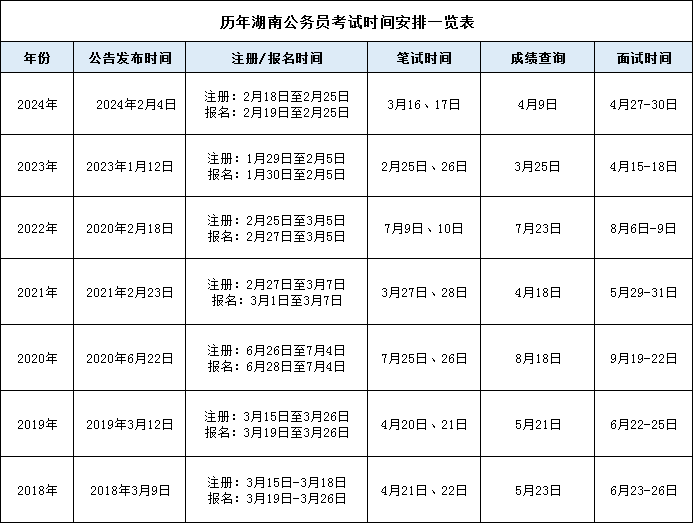 历年湖南公务员考试时间安排一览表

| 年份 | 公告发布时间 | 注册/报名时间 | 笔试时间 | 成绩查询 | 面试时间 |
|---|---|---|---|---|---|
| 2024年 | 2024年2月4日 | 注册：2月18日至2月25日 报名：2月19日至2月25日 | 3月16、17日 | 4月9日 | 4月27-30日 |
| 2023年 | 2023年1月12日 | 注册：1月29日至2月5日 报名：1月30日至2月5日 | 2月25日、26日 | 3月25日 | 4月15-18日 |
| 2022年 | 2020年2月18日 | 注册：2月25日至3月5日 报名：2月27日至3月5日 | 7月9日、10日 | 7月23日 | 8月6日-9日 |
| 2021年 | 2021年2月23日 | 注册：2月27日至3月7日 报名：3月1日至3月7日 | 3月27日、28日 | 4月18日 | 5月29-31日 |
| 2020年 | 2020年6月22日 | 注册：6月26日至7月4日 报名：6月28日至7月4日 | 7月25日、26日 | 8月18日 | 9月19-22日 |
| 2019年 | 2019年3月12日 | 注册：3月15日至3月26日 报名：3月19日至3月26日 | 4月20日、21日 | 5月21日 | 6月22-25日 |
| 2018年 | 2018年3月9日 | 注册：3月15日-3月18日 报名：3月19日-3月26日 | 4月21日、22日 | 5月23日 | 6月23-26日 |